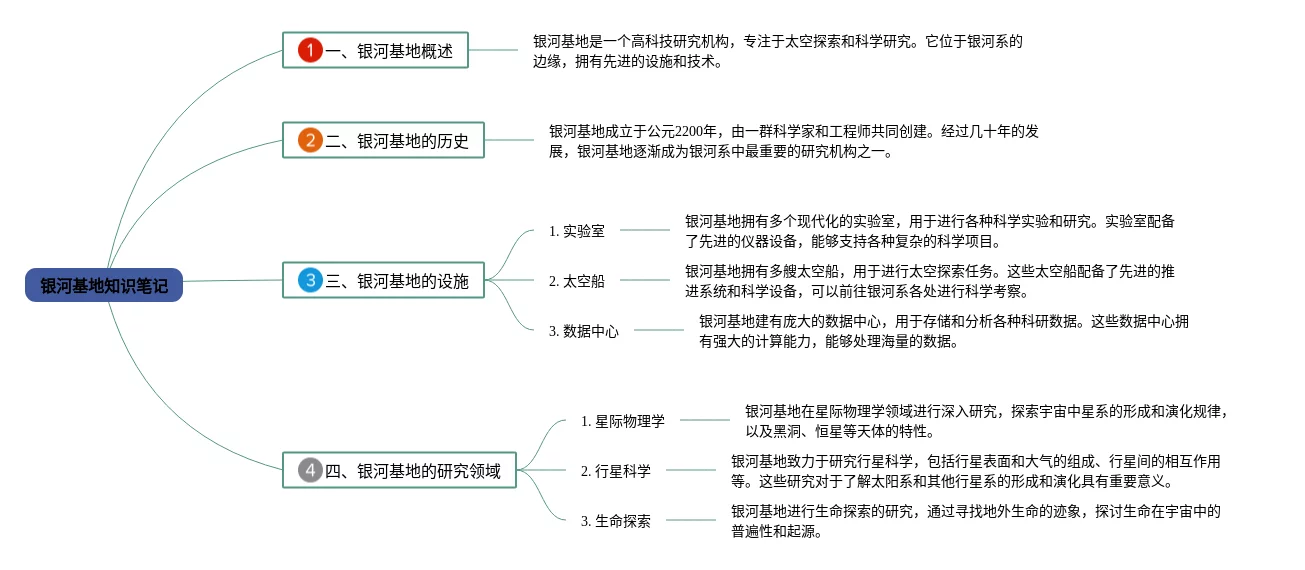 银河基地知识笔记

1 一、银河基地概述

银河基地是一个高科技研究机构，专注于太空探索和科学研究。它位于银河系的边缘，拥有先进的设施和技术。

2 二、银河基地的历史

银河基地成立于公元2200年，由一群科学家和工程师共同创建。经过几十年的发展，银河基地逐渐成为银河系中最重要的研究机构之一。

3 三、银河基地的设施

1. 实验室

银河基地拥有多个现代化的实验室，用于进行各种科学实验和研究。实验室配备了先进的仪器设备，能够支持各种复杂的科学项目。

2. 太空船

银河基地拥有多艘太空船，用于进行太空探索任务。这些太空船配备了先进的推进系统和科学设备，可以前往银河系各处进行科学考察。

3. 数据中心

银河基地建有庞大的数据中心，用于存储和分析各种科研数据。这些数据中心拥有强大的计算能力，能够处理海量的数据。

4 四、银河基地的研究领域

1. 星际物理学

银河基地在星际物理学领域进行深入研究，探索宇宙中星系的形成和演化规律，以及黑洞、恒星等天体的特性。

2. 行星科学

银河基地致力于研究行星科学，包括行星表面和大气的组成、行星间的相互作用等。这些研究对于了解太阳系和其他行星系的形成和演化具有重要意义。

3. 生命探索

银河基地进行生命探索的研究，通过寻找地外生命的迹象，探讨生命在宇宙中的普遍性和起源。